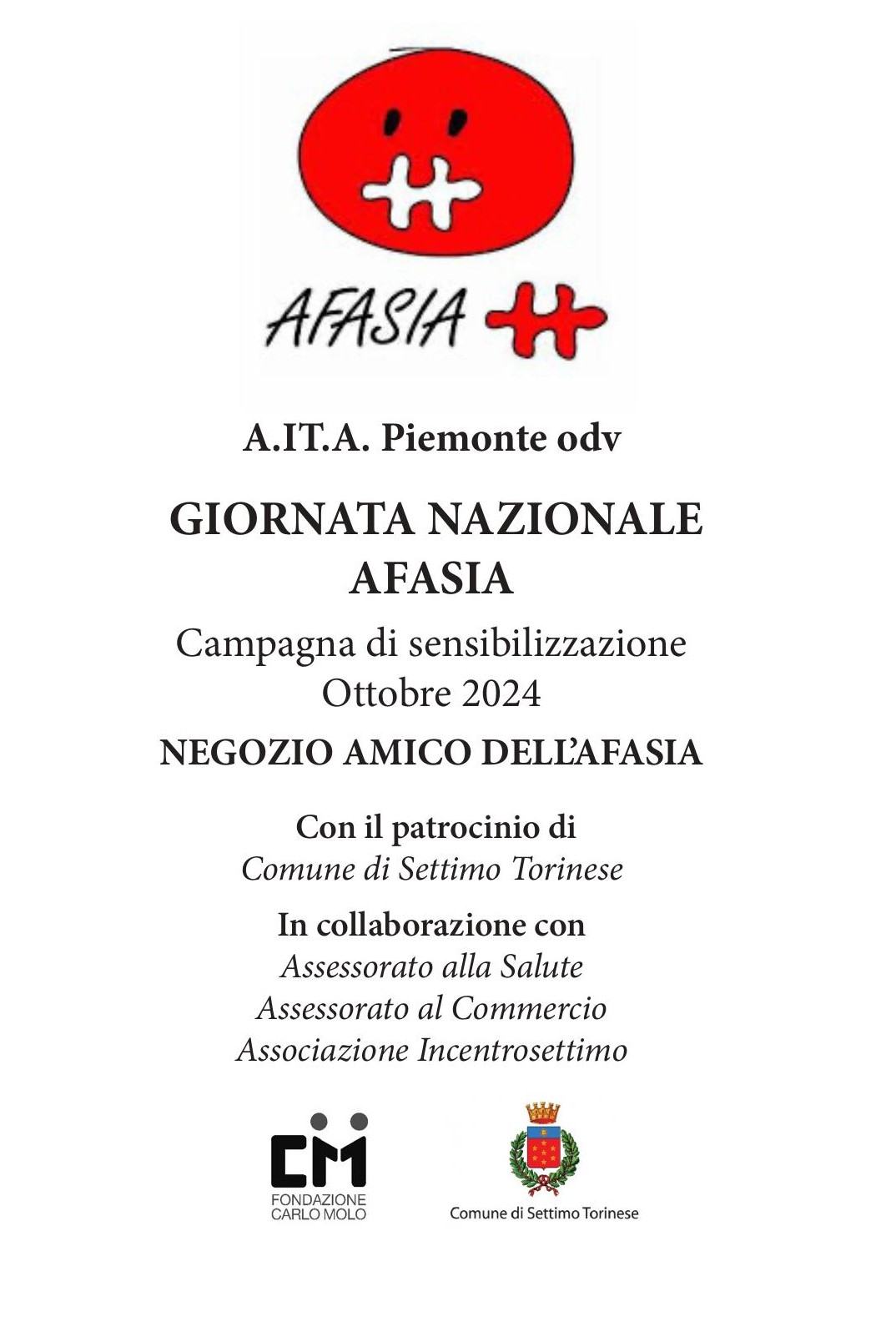 AFASIA

A.IT.A. Piemonte odv

GIORNATA NAZIONALE AFASIA

Campagna di sensibilizzazione
Ottobre 2024

NEGOZIO AMICO DELL'AFASIA

Con il patrocinio di
Comune di Settimo Torinese

In collaborazione con
Assessorato alla Salute
Assessorato al Commercio
Associazione Incentrosettimo

CM
FONDAZIONE
CARLO MOLO

Comune di Settimo Torinese